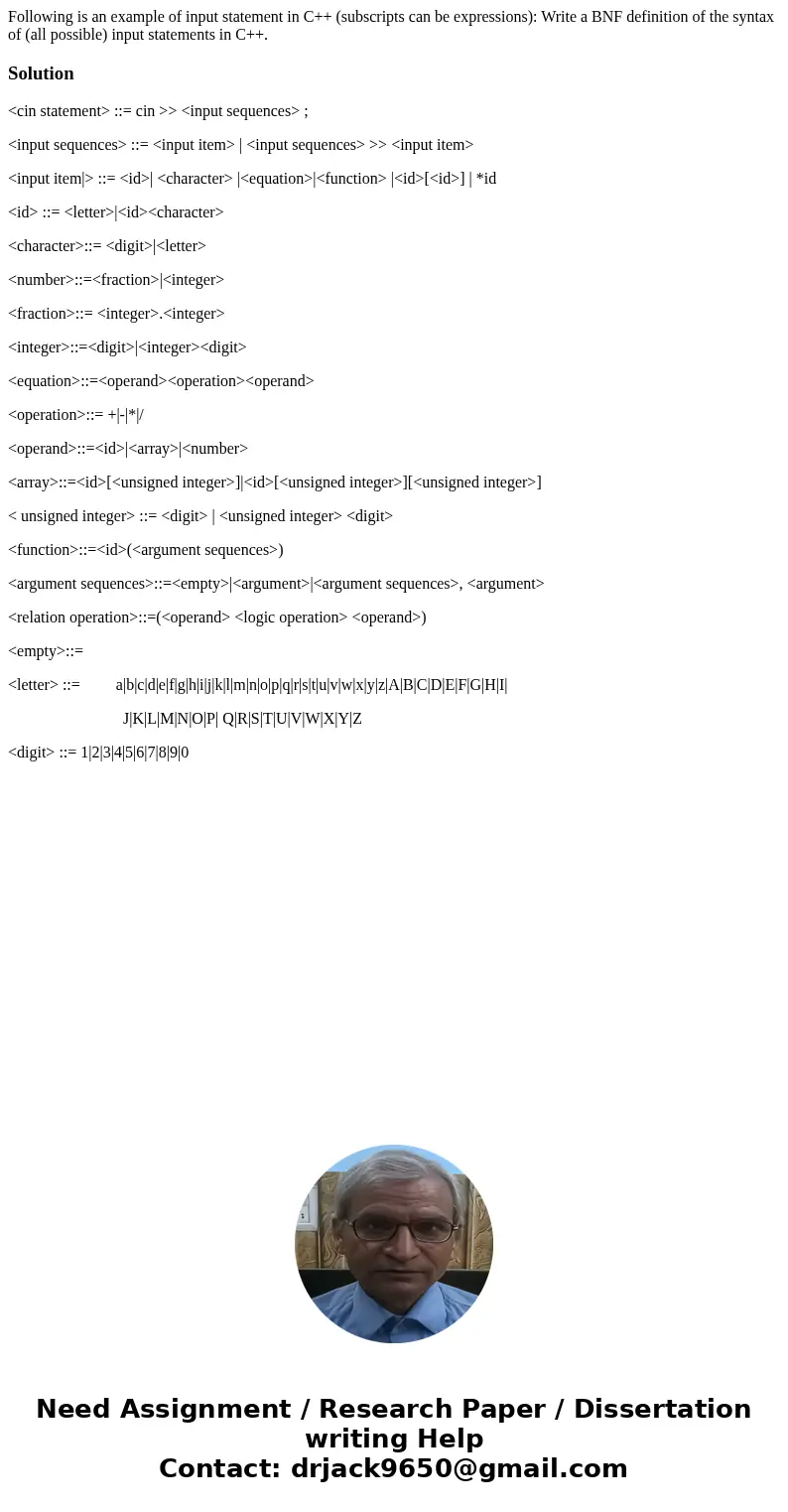 Following is an example of input statement in C++ (subscripts can be expressions): Write a BNF definition of the syntax of (all possible) input statements in C++.

Solution

<cin statement> ::= cin >> <input sequences> ;

<input sequences> ::= <input item> | <input sequences> >> <input item>

<input item|> ::= <id>| <character> |<equation>|<function> |<id>[<id>] | *id

<id> ::= <letter>|<id><character>

<character>::= <digit>|<letter>

<number>::=<fraction>|<integer>

<fraction>::= <integer>.<integer>

<integer>::=<digit>|<integer><digit>

<equation>::=<operand><operation><operand>

<operation>::= +|-|*|/

<operand>::=<id>|<array>|<number>

<array>::=<id>[<unsigned integer>]|<id>[<unsigned integer>][<unsigned integer>]

< unsigned integer> ::= <digit> | <unsigned integer> <digit>

<function>::=<id>(<argument sequences>)

<argument sequences>::=<empty>|<argument>|<argument sequences>, <argument>

<relation operation>::=(<operand> <logic operation> <operand>)

<empty>::=

<letter> ::= a|b|c|d|e|f|g|h|i|j|k|l|m|n|o|p|q|r|s|t|u|v|w|x|y|z|A|B|C|D|E|F|G|H|I|

J|K|L|M|N|O|P| Q|R|S|T|U|V|W|X|Y|Z

<digit> ::= 1|2|3|4|5|6|7|8|9|0

Need Assignment / Research Paper / Dissertation writing Help
Contact: drjack9650@gmail.com